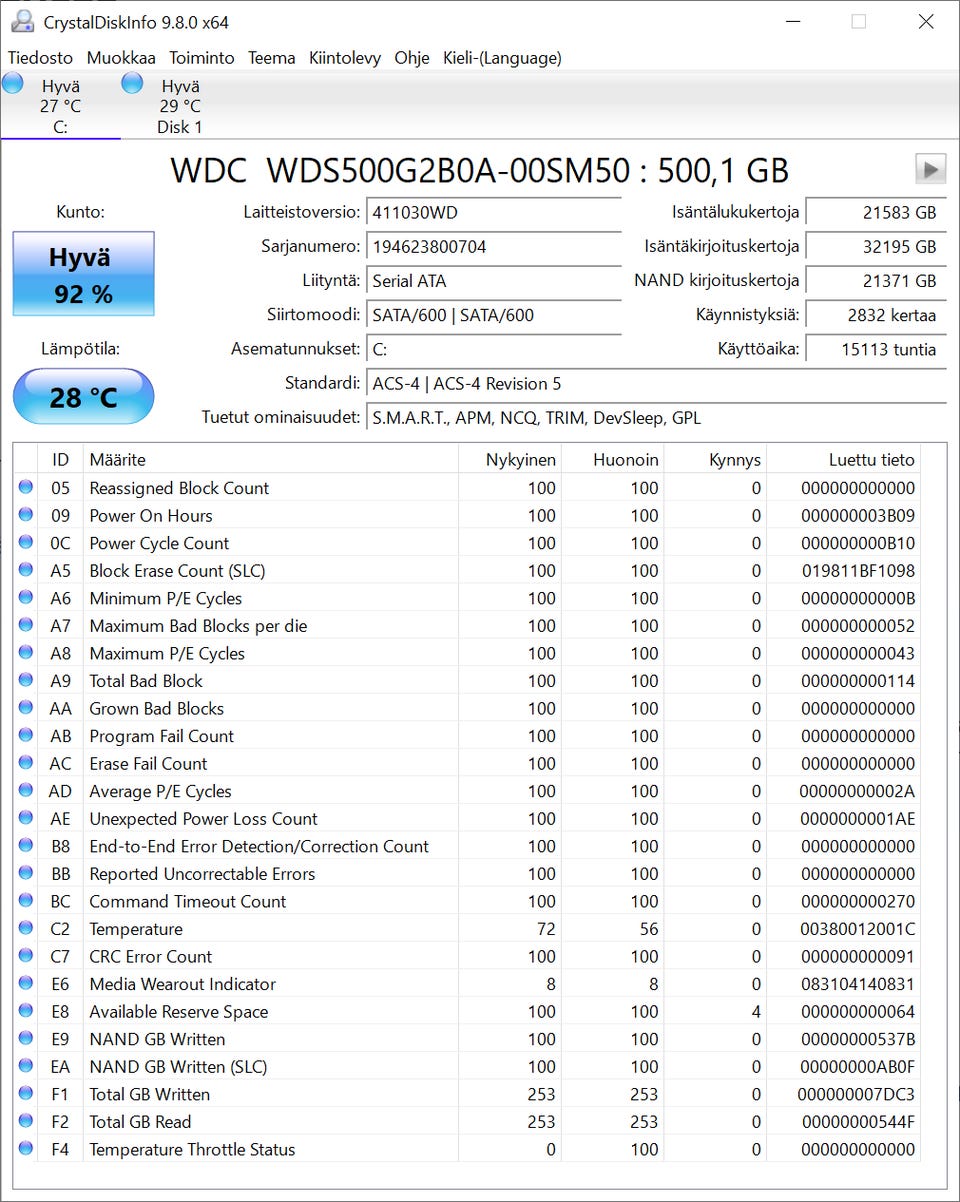 CrystalDiskInfo 9.8.0 x64

Tiedosto Muokkaa Toiminto Teema Kiintolevy Ohje Kieli-(Language)

Hyvä
27 °C
C:

Hyvä
29 °C
Disk 1

WDC WDS500G2B0A-00SM50 : 500,1 GB

Kunto:
Hyvä
92 %

Lämpötila:
28 °C

Laitteistoversio: 411030WD
Sarjanumero: 194623800704
Liityntä: Serial ATA
Siirtomoodi: SATA/600 | SATA/600
Asematunnukset: C:
Standardi: ACS-4 | ACS-4 Revision 5
Tuetut ominaisuudet: S.M.A.R.T., APM, NCQ, TRIM, DevSleep, GPL

Isäntälukukertoja 21583 GB
Isäntäkirjoituskertoja 32195 GB
NAND kirjoituskertoja 21371 GB
Käynnistyksiä: 2832 kertaa
Käyttöaika: 15113 tuntia

| ID | Määrite | Nykyinen | Huonoin | Kynnys | Luettu tieto |
|---|---|---|---|---|---|
| 05 | Reassigned Block Count | 100 | 100 | 0 | 000000000000 |
| 09 | Power On Hours | 100 | 100 | 0 | 000000003B09 |
| 0C | Power Cycle Count | 100 | 100 | 0 | 000000000B10 |
| A5 | Block Erase Count (SLC) | 100 | 100 | 0 | 019811BF1098 |
| A6 | Minimum P/E Cycles | 100 | 100 | 0 | 00000000000B |
| A7 | Maximum Bad Blocks per die | 100 | 100 | 0 | 000000000052 |
| A8 | Maximum P/E Cycles | 100 | 100 | 0 | 000000000043 |
| A9 | Total Bad Block | 100 | 100 | 0 | 000000000114 |
| AA | Grown Bad Blocks | 100 | 100 | 0 | 000000000000 |
| AB | Program Fail Count | 100 | 100 | 0 | 000000000000 |
| AC | Erase Fail Count | 100 | 100 | 0 | 000000000000 |
| AD | Average P/E Cycles | 100 | 100 | 0 | 00000000002A |
| AE | Unexpected Power Loss Count | 100 | 100 | 0 | 0000000001AE |
| B8 | End-to-End Error Detection/Correction Count | 100 | 100 | 0 | 000000000000 |
| BB | Reported Uncorrectable Errors | 100 | 100 | 0 | 000000000000 |
| BC | Command Timeout Count | 100 | 100 | 0 | 000000000270 |
| C2 | Temperature | 72 | 56 | 0 | 00380012001C |
| C7 | CRC Error Count | 100 | 100 | 0 | 000000000091 |
| E6 | Media Wearout Indicator | 8 | 8 | 0 | 083104140831 |
| E8 | Available Reserve Space | 100 | 100 | 4 | 000000000064 |
| E9 | NAND GB Written | 100 | 100 | 0 | 00000000537B |
| EA | NAND GB Written (SLC) | 100 | 100 | 0 | 00000000AB0F |
| F1 | Total GB Written | 253 | 253 | 0 | 000000007DC3 |
| F2 | Total GB Read | 253 | 253 | 0 | 00000000544F |
| F4 | Temperature Throttle Status | 0 | 100 | 0 | 000000000000 |